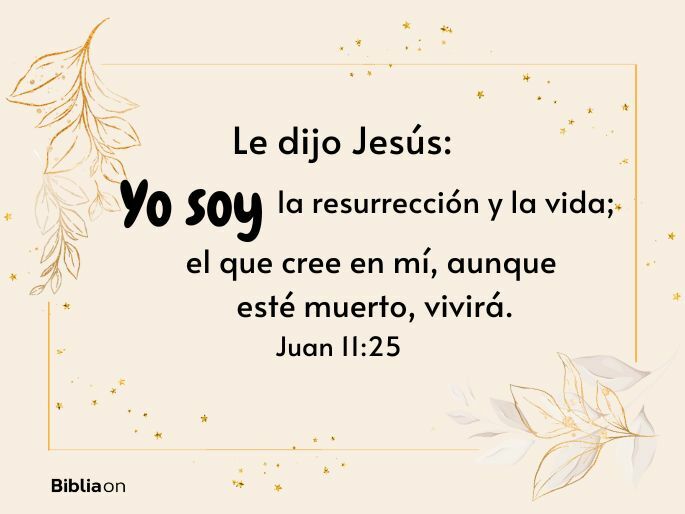 Le dijo Jesús:
Yo soy la resurrección y la vida; el que cree en mí, aunque esté muerto, vivirá.
Juan 11:25

Bibliaon